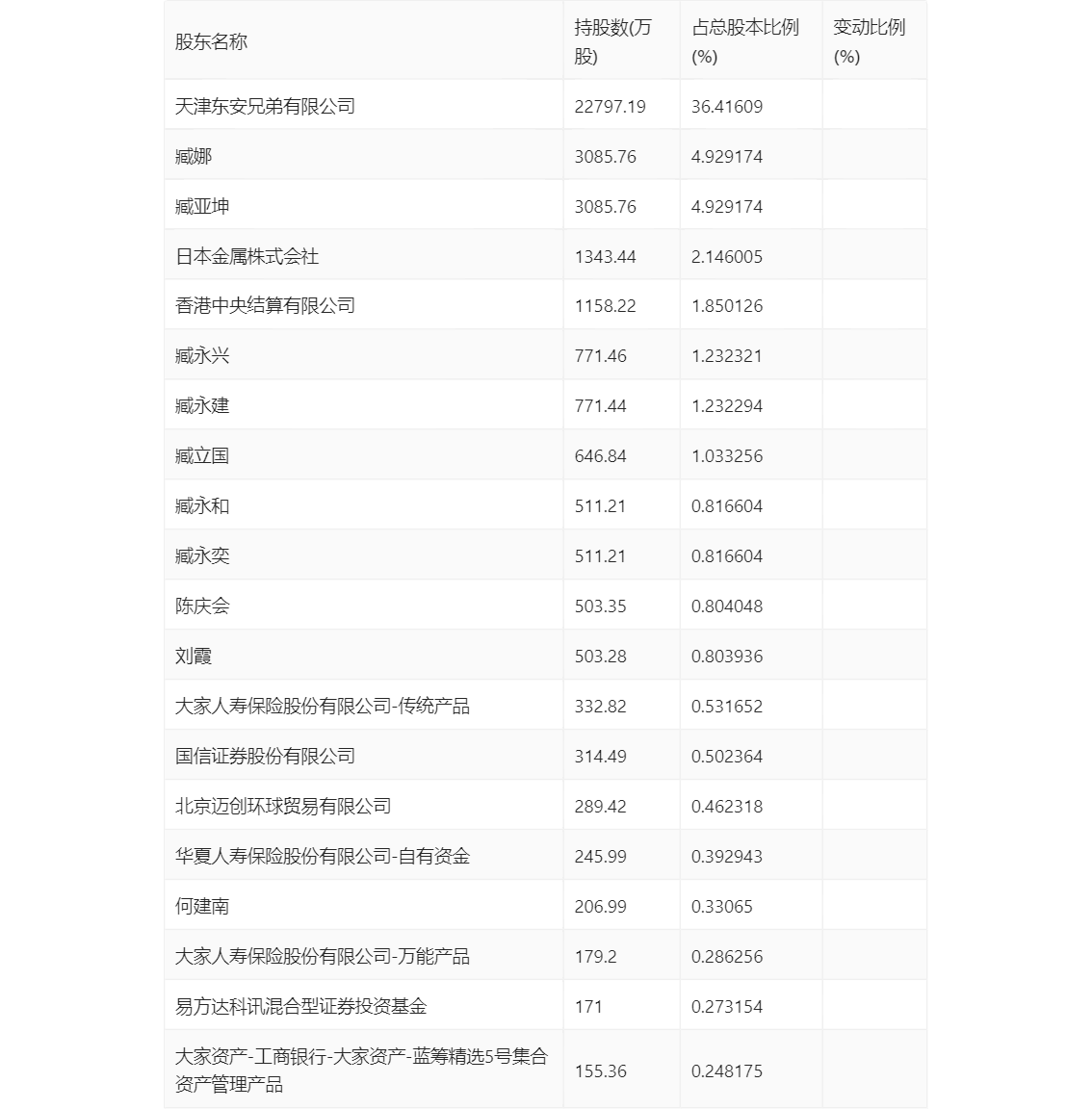 | 股东名称 | 持股数(万股) | 占总股本比例(%) | 变动比例(%) |
|---|---|---|---|
| 天津东安兄弟有限公司 | 22797.19 | 36.41609 | |
| 臧娜 | 3085.76 | 4.929174 | |
| 臧亚坤 | 3085.76 | 4.929174 | |
| 日本金属株式会社 | 1343.44 | 2.146005 | |
| 香港中央结算有限公司 | 1158.22 | 1.850126 | |
| 臧永兴 | 771.46 | 1.232321 | |
| 臧永建 | 771.44 | 1.232294 | |
| 臧立国 | 646.84 | 1.033256 | |
| 臧永和 | 511.21 | 0.816604 | |
| 臧永奕 | 511.21 | 0.816604 | |
| 陈庆会 | 503.35 | 0.804048 | |
| 刘霞 | 503.28 | 0.803936 | |
| 大家人寿保险股份有限公司-传统产品 | 332.82 | 0.531652 | |
| 国信证券股份有限公司 | 314.49 | 0.502364 | |
| 北京迈创环球贸易有限公司 | 289.42 | 0.462318 | |
| 华夏人寿保险股份有限公司-自有资金 | 245.99 | 0.392943 | |
| 何建南 | 206.99 | 0.33065 | |
| 大家人寿保险股份有限公司-万能产品 | 179.2 | 0.286256 | |
| 易方达科讯混合型证券投资基金 | 171 | 0.273154 | |
| 大家资产-工商银行-大家资产-蓝筹精选5号集合资产管理产品 | 155.36 | 0.248175 | |